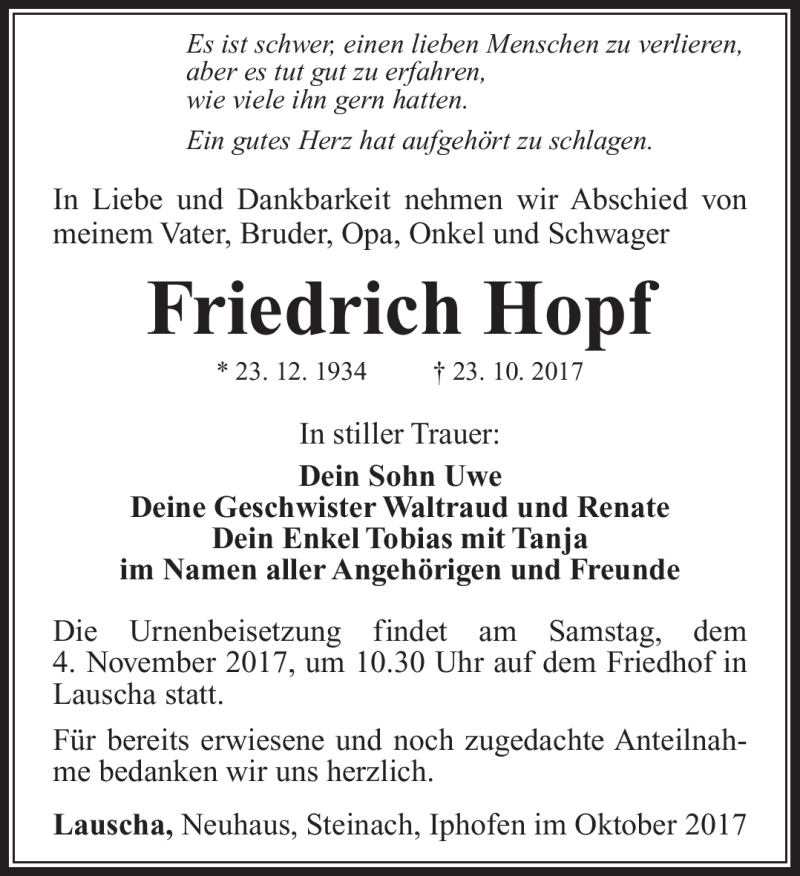 Es ist schwer, einen lieben Menschen zu verlieren, aber es tut gut zu erfahren, wie viele ihn gern hatten.

Ein gutes Herz hat aufgehört zu schlagen.

In Liebe und Dankbarkeit nehmen wir Abschied von meinem Vater, Bruder, Opa, Onkel und Schwager

Friedrich Hopf

* 23. 12. 1934 † 23. 10. 2017

In stiller Trauer:

Dein Sohn Uwe
Deine Geschwister Waltraud und Renate
Dein Enkel Tobias mit Tanja
im Namen aller Angehörigen und Freunde

Die Urnenbeisetzung findet am Samstag, dem 4. November 2017, um 10.30 Uhr auf dem Friedhof in Lauscha statt.

Für bereits erwiesene und noch zugedachte Anteilnahme bedanken wir uns herzlich.

Lauscha, Neuhaus, Steinach, Iphofen im Oktober 2017